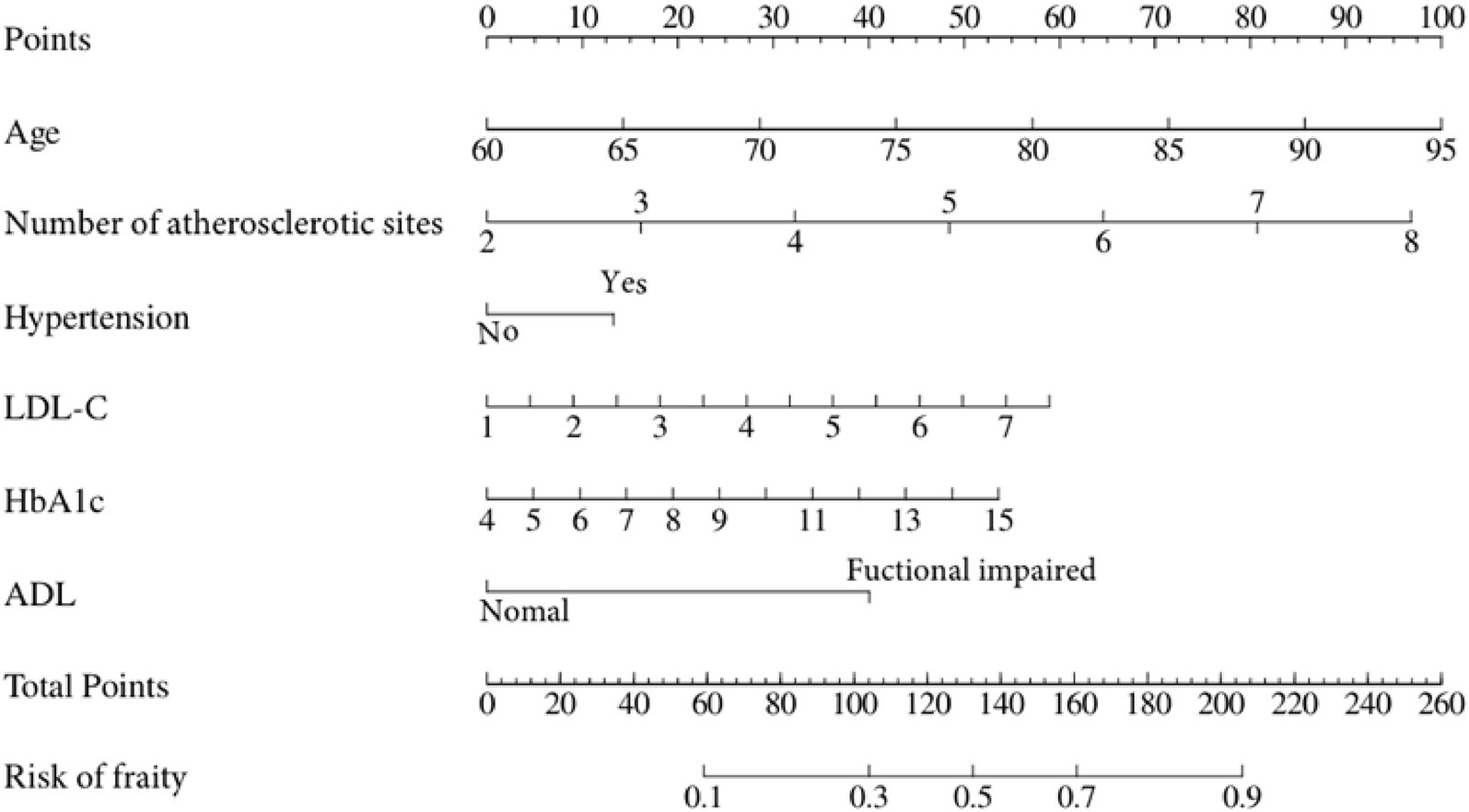 Points
0 10 20 30 40 50 60 70 80 90 100

Age
60 65 70 75 80 85 90 95

Number of atherosclerotic sites
3 5 7
2 4 6 8

Hypertension
Yes
No

LDL-C
1 2 3 4 5 6 7

HbA1c
4 5 6 7 8 9 11 13 15

ADL
Fuctional impaired
Nomal

Total Points
0 20 40 60 80 100 120 140 160 180 200 220 240 260

Risk of fraity
0.1 0.3 0.5 0.7 0.9